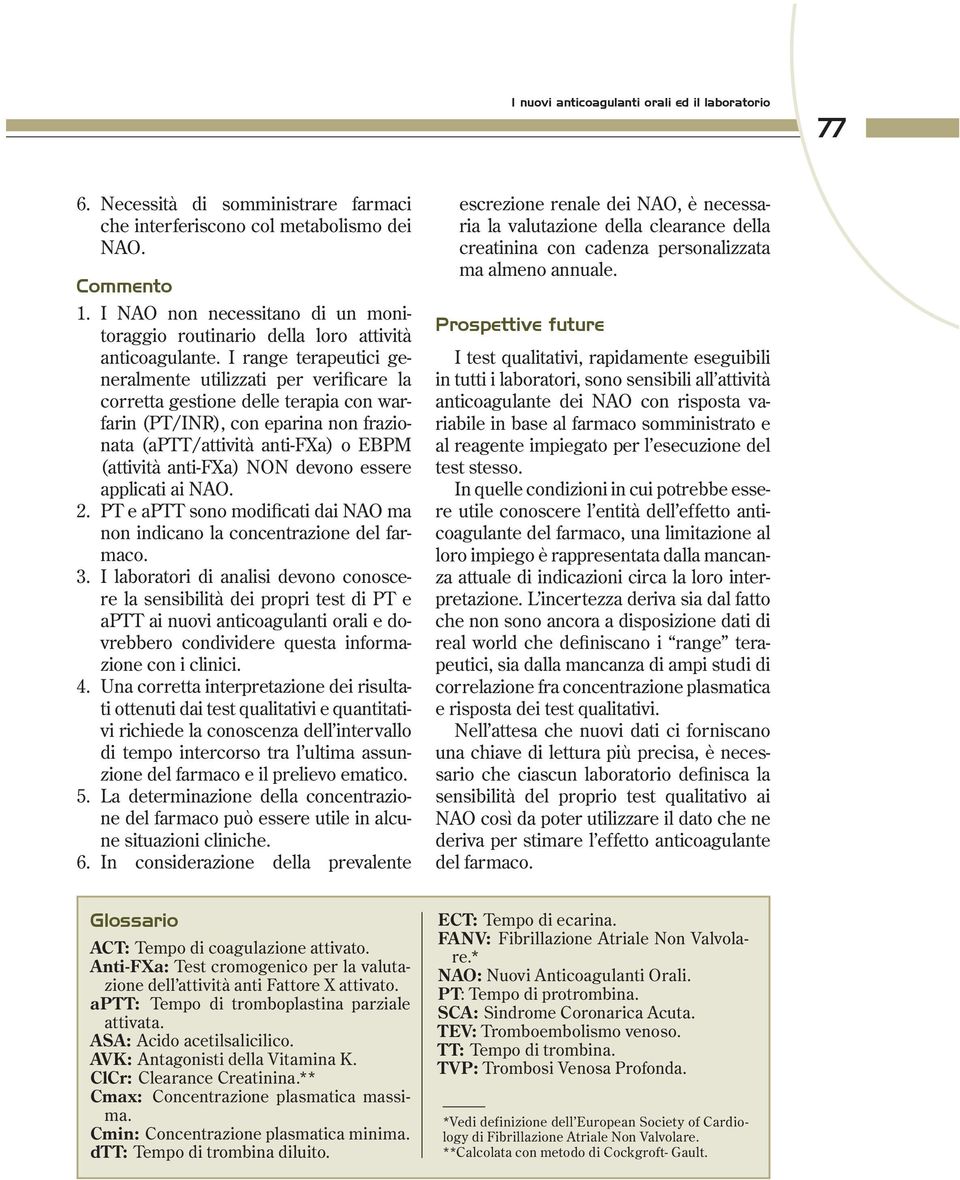 I nuovi anticoagulanti orali ed il laboratorio

77

6. Necessità di somministrare farmaci che interferiscono col metabolismo dei NAO.

Commento
1. I NAO non necessitano di un monitoraggio routinario della loro attività anticoagulante. I range terapeutici generalmente utilizzati per verificare la corretta gestione delle terapia con warfarin (PT/INR), con eparina non frazionata (aPTT/attività anti-FXa) o EBPM (attività anti-FXa) NON devono essere applicati ai NAO.
2. PT e aPTT sono modificati dai NAO ma non indicano la concentrazione del farmaco.
3. I laboratori di analisi devono conoscere la sensibilità dei propri test di PT e aPTT ai nuovi anticoagulanti orali e dovrebbero condividere questa informazione con i clinici.
4. Una corretta interpretazione dei risultati ottenuti dai test qualitativi e quantitativi richiede la conoscenza dell'intervallo di tempo intercorso tra l'ultima assunzione del farmaco e il prelievo ematico.
5. La determinazione della concentrazione del farmaco può essere utile in alcune situazioni cliniche.
6. In considerazione della prevalente escrezione renale dei NAO, è necessaria la valutazione della clearance della creatinina con cadenza personalizzata ma almeno annuale.

Prospettive future

I test qualitativi, rapidamente eseguibili in tutti i laboratori, sono sensibili all'attività anticoagulante dei NAO con risposta variabile in base al farmaco somministrato e al reagente impiegato per l'esecuzione del test stesso.

In quelle condizioni in cui potrebbe essere utile conoscere l'entità dell'effetto anticoagulante del farmaco, una limitazione al loro impiego è rappresentata dalla mancanza attuale di indicazioni circa la loro interpretazione. L'incertezza deriva sia dal fatto che non sono ancora a disposizione dati di real world che definiscano i "range" terapeutici, sia dalla mancanza di ampi studi di correlazione fra concentrazione plasmatica e risposta dei test qualitativi.

Nell'attesa che nuovi dati ci forniscano una chiave di lettura più precisa, è necessario che ciascun laboratorio definisca la sensibilità del proprio test qualitativo ai NAO così da poter utilizzare il dato che ne deriva per stimare l'effetto anticoagulante del farmaco.

Glossario
ACT: Tempo di coagulazione attivato.
Anti-FXa: Test cromogenico per la valutazione dell'attività anti Fattore X attivato.
aPTT: Tempo di tromboplastina parziale attivata.
ASA: Acido acetilsalicilico.
AVK: Antagonisti della Vitamina K.
ClCr: Clearance Creatinina.**
Cmax: Concentrazione plasmatica massima.
Cmin: Concentrazione plasmatica minima.
dTT: Tempo di trombina diluito.

ECT: Tempo di ecarina.
FANV: Fibrillazione Atriale Non Valvolare.*
NAO: Nuovi Anticoagulanti Orali.
PT: Tempo di protrombina.
SCA: Sindrome Coronarica Acuta.
TEV: Tromboembolismo venoso.
TT: Tempo di trombina.
TVP: Trombosi Venosa Profonda.

*Vedi definizione dell'European Society of Cardiology di Fibrillazione Atriale Non Valvolare.
**Calcolata con metodo di Cockgroft- Gault.